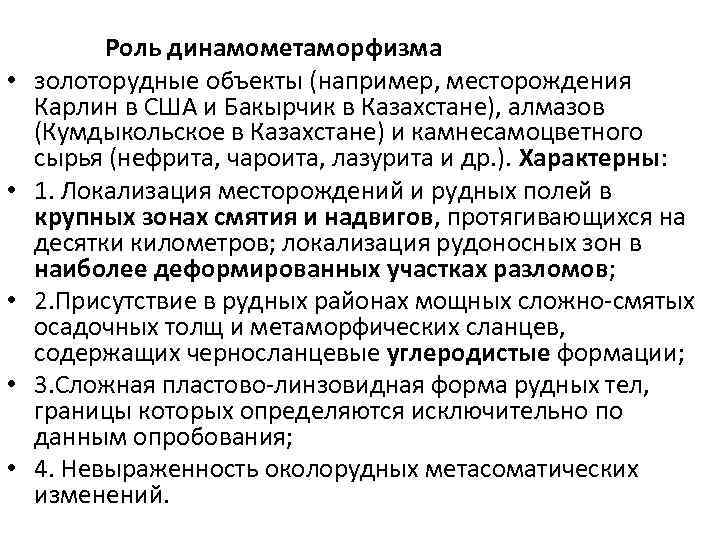 Роль динамометаморфизма

• золоторудные объекты (например, месторождения Карлин в США и Бакырчик в Казахстане), алмазов (Кумдыкольское в Казахстане) и камнесамоцветного сырья (нефрита, чароита, лазурита и др.). Характерны:

• 1. Локализация месторождений и рудных полей в крупных зонах смятия и надвигов, протягивающихся на десятки километров; локализация рудоносных зон в наиболее деформированных участках разломов;

• 2.Присутствие в рудных районах мощных сложно-смятых осадочных толщ и метаморфических сланцев, содержащих черносланцевые углеродистые формации;

• 3.Сложная пластово-линзовидная форма рудных тел, границы которых определяются исключительно по данным опробования;

• 4. Невыраженность околорудных метасоматических изменений.